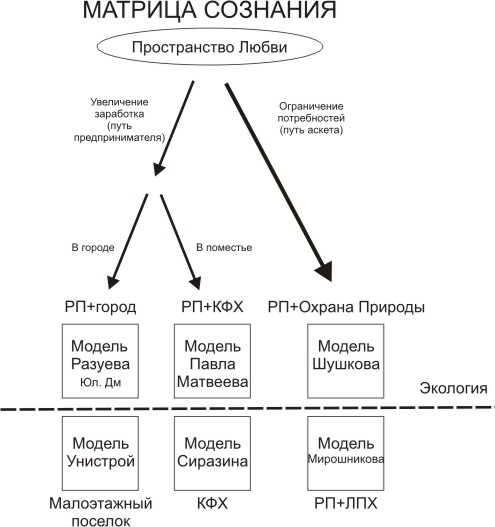 МАТРИЦА СОЗНАНИЯ

Пространство Любви

Увеличение заработка (путь предпринимателя)

Ограничение потребностей (путь аскета)

В городе

В поместье

РП+город

РП+КФХ

РП+Охрана Природы

Модель Разуева Юл. Дм

Модель Павла Матвеева

Модель Шушкова

Экология

Модель Унистрой

Модель Сиразина

Модель Мирошникова

Малоэтажный поселок

КФХ

РП+ЛПХ